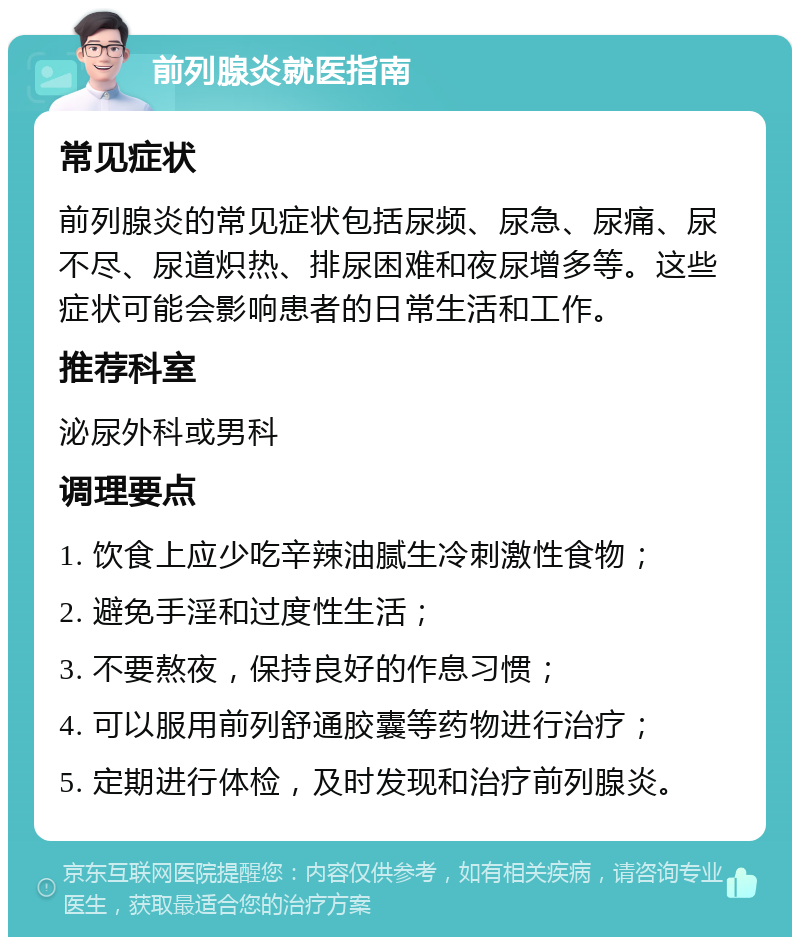 前列腺炎就医指南

常见症状

前列腺炎的常见症状包括尿频、尿急、尿痛、尿不尽、尿道炽热、排尿困难和夜尿增多等。这些症状可能会影响患者的日常生活和工作。

推荐科室

泌尿外科或男科

调理要点

1. 饮食上应少吃辛辣油腻生冷刺激性食物；

2. 避免手淫和过度性生活；

3. 不要熬夜，保持良好的作息习惯；

4. 可以服用前列舒通胶囊等药物进行治疗；

5. 定期进行体检，及时发现和治疗前列腺炎。

京东互联网医院提醒您：内容仅供参考，如有相关疾病，请咨询专业医生，获取最适合您的治疗方案